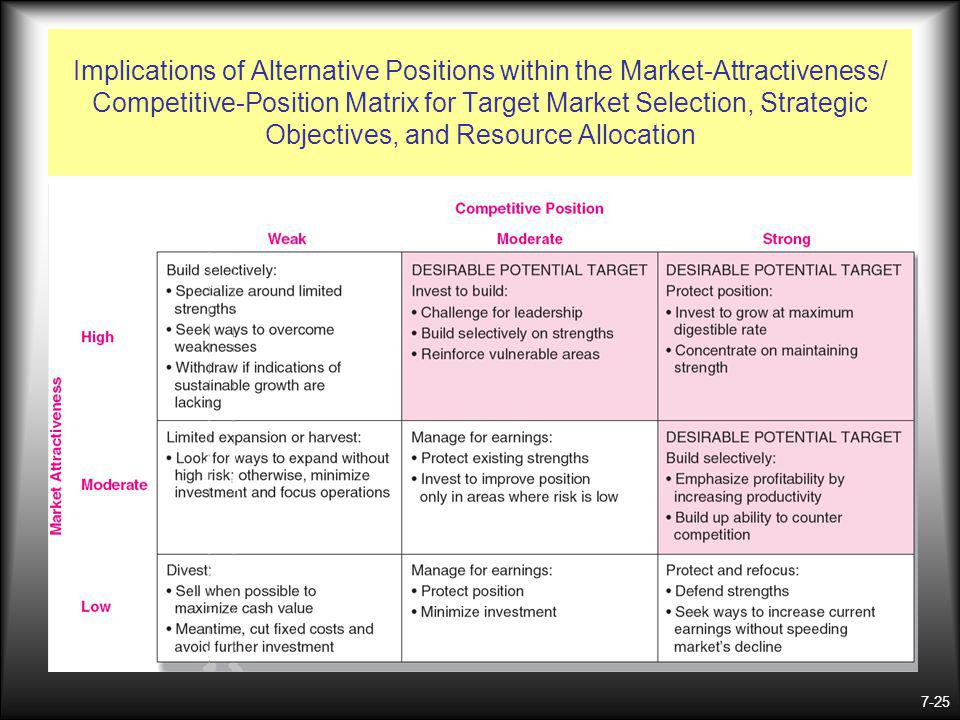 Implications of Alternative Positions within the Market-Attractiveness/ Competitive-Position Matrix for Target Market Selection, Strategic Objectives, and Resource Allocation

Competitive Position

Market Attractiveness

| | Weak | Moderate | Strong |
|---|---|---|---|
| High | Build selectively: • Specialize around limited strengths • Seek ways to overcome weaknesses • Withdraw if indications of sustainable growth are lacking | DESIRABLE POTENTIAL TARGET Invest to build: • Challenge for leadership • Build selectively on strengths • Reinforce vulnerable areas | DESIRABLE POTENTIAL TARGET Protect position: • Invest to grow at maximum digestible rate • Concentrate on maintaining strength |
| Moderate | Limited expansion or harvest: • Look for ways to expand without high risk; otherwise, minimize investment and focus operations | Manage for earnings: • Protect existing strengths • Invest to improve position only in areas where risk is low | DESIRABLE POTENTIAL TARGET Build selectively: • Emphasize profitability by increasing productivity • Build up ability to counter competition |
| Low | Divest: • Sell when possible to maximize cash value • Meantime, cut fixed costs and avoid further investment | Manage for earnings: • Protect position • Minimize investment | Protect and refocus: • Defend strengths • Seek ways to increase current earnings without speeding market's decline |

7-25